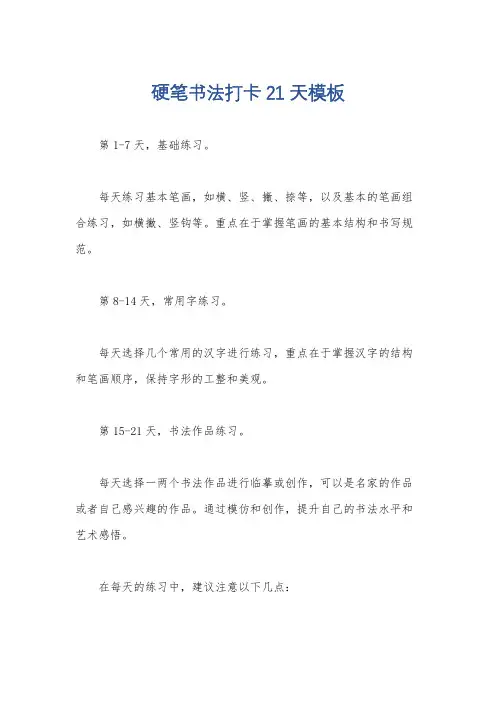 硬笔书法打卡 21 天模板

第 1-7 天，基础练习。

每天练习基本笔画，如横、竖、撇、捺等，以及基本的笔画组合练习，如横撇、竖钩等。重点在于掌握笔画的基本结构和书写规范。

第 8-14 天，常用字练习。

每天选择几个常用的汉字进行练习，重点在于掌握汉字的结构和笔画顺序，保持字形的工整和美观。

第 15-21 天，书法作品练习。

每天选择一两个书法作品进行临摹或创作，可以是名家的作品或者自己感兴趣的作品。通过模仿和创作，提升自己的书法水平和艺术感悟。

在每天的练习中，建议注意以下几点：